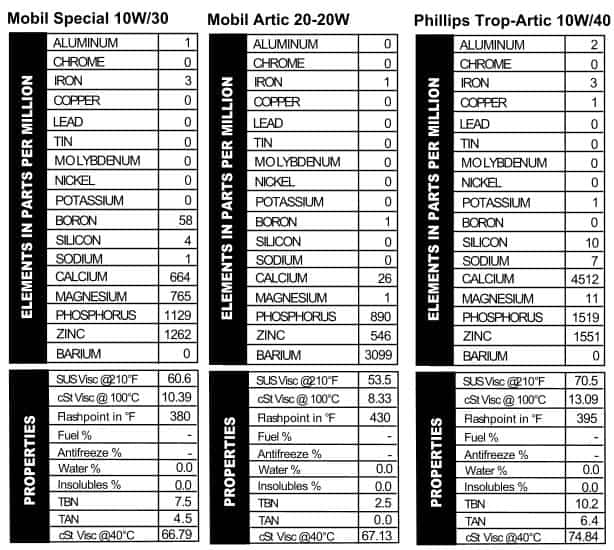 Mobil Special 10W/30

ELEMENTS IN PARTS PER MILLION

| | |
|---|---|
| ALUMINUM | 1 |
| CHROME | 0 |
| IRON | 3 |
| COPPER | 0 |
| LEAD | 0 |
| TIN | 0 |
| MOLYBDENUM | 0 |
| NICKEL | 0 |
| POTASSIUM | 0 |
| BORON | 58 |
| SILICON | 4 |
| SODIUM | 1 |
| CALCIUM | 664 |
| MAGNESIUM | 765 |
| PHOSPHORUS | 1129 |
| ZINC | 1262 |
| BARIUM | 0 |

PROPERTIES

| | |
|---|---|
| SUS Visc @210°F | 60.6 |
| cSt Visc @ 100°C | 10.39 |
| Flashpoint in °F | 380 |
| Fuel % | - |
| Antifreeze % | - |
| Water % | 0.0 |
| Insolubles % | 0.0 |
| TBN | 7.5 |
| TAN | 4.5 |
| cSt Visc @40°C | 66.79 |

Mobil Artic 20-20W

ELEMENTS IN PARTS PER MILLION

| | |
|---|---|
| ALUMINUM | 0 |
| CHROME | 0 |
| IRON | 1 |
| COPPER | 0 |
| LEAD | 0 |
| TIN | 0 |
| MOLYBDENUM | 0 |
| NICKEL | 0 |
| POTASSIUM | 0 |
| BORON | 1 |
| SILICON | 0 |
| SODIUM | 0 |
| CALCIUM | 26 |
| MAGNESIUM | 1 |
| PHOSPHORUS | 890 |
| ZINC | 546 |
| BARIUM | 3099 |

PROPERTIES

| | |
|---|---|
| SUS Visc @210°F | 53.5 |
| cSt Visc @ 100°C | 8.33 |
| Flashpoint in °F | 430 |
| Fuel % | - |
| Antifreeze % | - |
| Water % | 0.0 |
| Insolubles % | 0.0 |
| TBN | 2.5 |
| TAN | 0.0 |
| cSt Visc @40°C | 67.13 |

Phillips Trop-Artic 10W/40

ELEMENTS IN PARTS PER MILLION

| | |
|---|---|
| ALUMINUM | 2 |
| CHROME | 0 |
| IRON | 3 |
| COPPER | 1 |
| LEAD | 0 |
| TIN | 0 |
| MOLYBDENUM | 0 |
| NICKEL | 0 |
| POTASSIUM | 1 |
| BORON | 0 |
| SILICON | 10 |
| SODIUM | 7 |
| CALCIUM | 4512 |
| MAGNESIUM | 11 |
| PHOSPHORUS | 1519 |
| ZINC | 1551 |
| BARIUM | 0 |

PROPERTIES

| | |
|---|---|
| SUS Visc @210°F | 70.5 |
| cSt Visc @ 100°C | 13.09 |
| Flashpoint in °F | 395 |
| Fuel % | - |
| Antifreeze % | - |
| Water % | 0.0 |
| Insolubles % | 0.0 |
| TBN | 10.2 |
| TAN | 6.4 |
| cSt Visc @40°C | 74.84 |